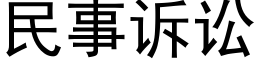 民事诉讼